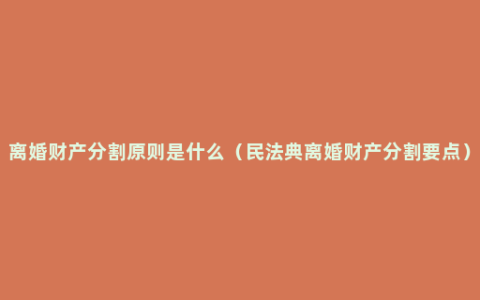 离婚财产分割原则是什么（民法典离婚财产分割要点）